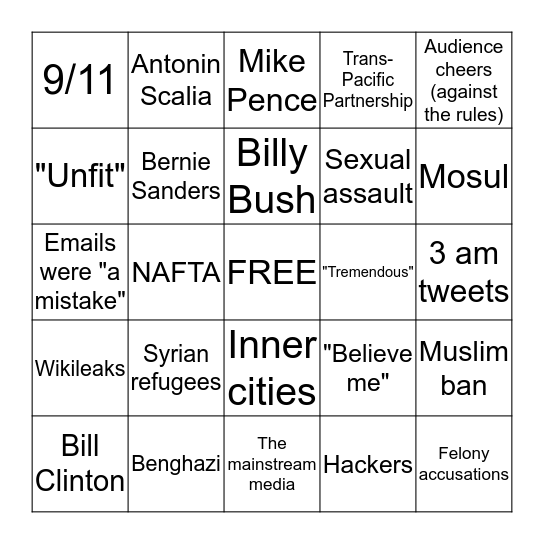 | 9/11 | Antonin Scalia | Mike Pence | Trans-Pacific Partnership | Audience cheers (against the rules) |
|---|---|---|---|---|
| "Unfit" | Bernie Sanders | Billy Bush | Sexual assault | Mosul |
| Emails were "a mistake" | NAFTA | FREE | "Tremendous" | 3 am tweets |
| Wikileaks | Syrian refugees | Inner cities | "Believe me" | Muslim ban |
| Bill Clinton | Benghazi | The mainstream media | Hackers | Felony accusations |